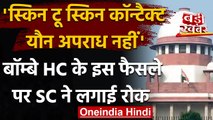 'स्किन टू स्किन कॉन्टैक्ट यौन अपराध नहीं'

बड़ी खबर

बॉम्बे HC के इस फैसले पर SC ने लगाई रोक

Oneindia Hindi